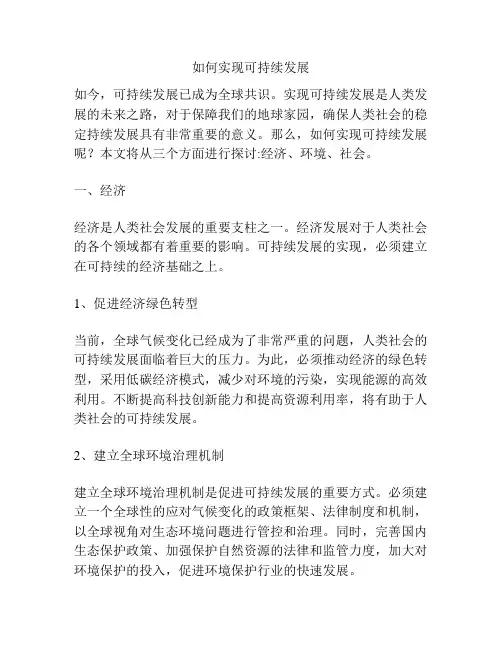 如何实现可持续发展

如今，可持续发展已成为全球共识。实现可持续发展是人类发展的未来之路，对于保障我们的地球家园，确保人类社会的稳定持续发展具有非常重要的意义。那么，如何实现可持续发展呢？本文将从三个方面进行探讨:经济、环境、社会。

一、经济

经济是人类社会发展的重要支柱之一。经济发展对于人类社会的各个领域都有着重要的影响。可持续发展的实现，必须建立在可持续的经济基础之上。

1、促进经济绿色转型

当前，全球气候变化已经成为了非常严重的问题，人类社会的可持续发展面临着巨大的压力。为此，必须推动经济的绿色转型，采用低碳经济模式，减少对环境的污染，实现能源的高效利用。不断提高科技创新能力和提高资源利用率，将有助于人类社会的可持续发展。

2、建立全球环境治理机制

建立全球环境治理机制是促进可持续发展的重要方式。必须建立一个全球性的应对气候变化的政策框架、法律制度和机制，以全球视角对生态环境问题进行管控和治理。同时，完善国内生态保护政策、加强保护自然资源的法律和监管力度，加大对环境保护的投入，促进环境保护行业的快速发展。